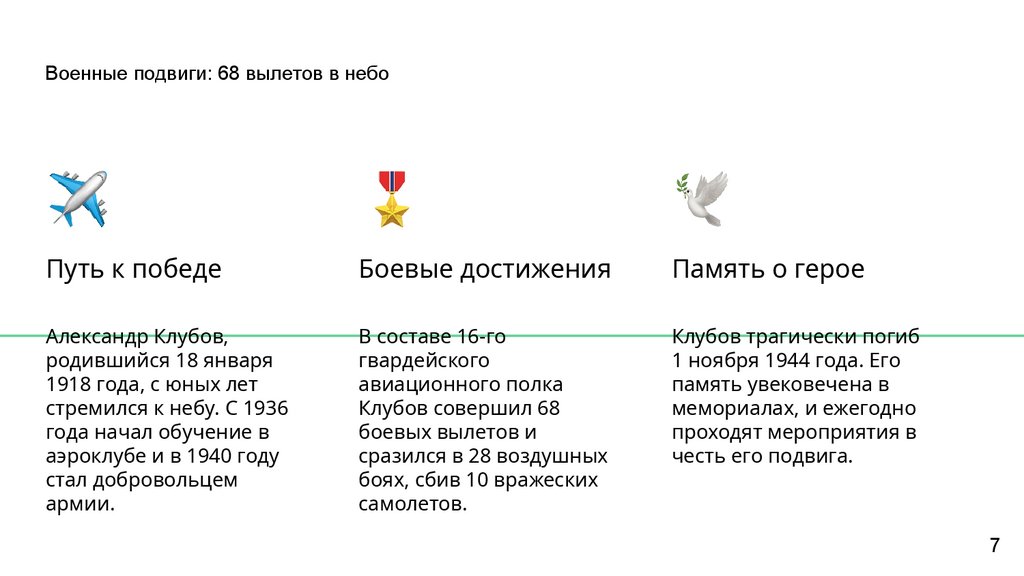 Военные подвиги: 68 вылетов в небо

Путь к победе

Александр Клубов, родившийся 18 января 1918 года, с юных лет стремился к небу. С 1936 года начал обучение в аэроклубе и в 1940 году стал добровольцем армии.

Боевые достижения

В составе 16-го гвардейского авиационного полка Клубов совершил 68 боевых вылетов и сразился в 28 воздушных боях, сбив 10 вражеских самолетов.

Память о герое

Клубов трагически погиб 1 ноября 1944 года. Его память увековечена в мемориалах, и ежегодно проходят мероприятия в честь его подвига.

7